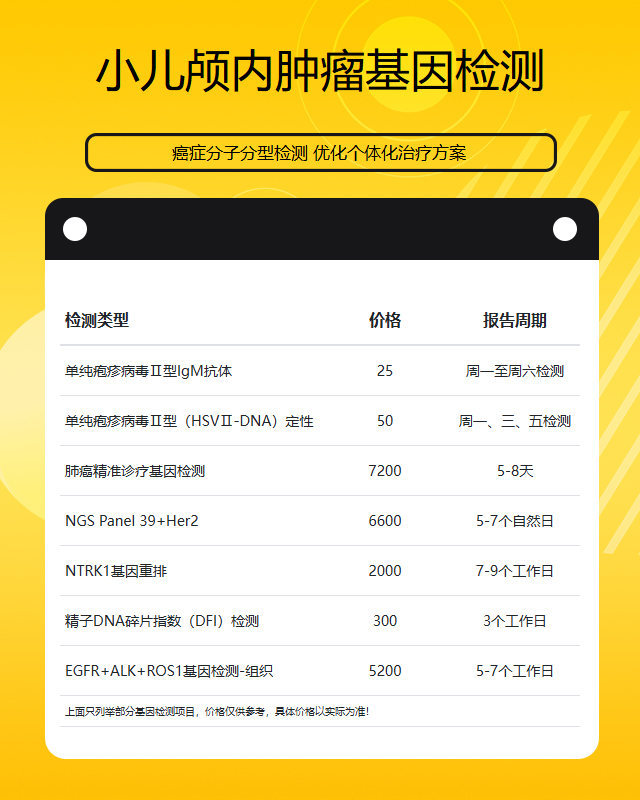 小儿颅内肿瘤基因检测

癌症分子分型检测 优化个体化治疗方案

| 检测类型 | 价格 | 报告周期 |
|---|---|---|
| 单纯疱疹病毒Ⅱ型IgM抗体 | 25 | 周一至周六检测 |
| 单纯疱疹病毒Ⅱ型（HSVⅡ-DNA）定性 | 50 | 周一、三、五检测 |
| 肺癌精准诊疗基因检测 | 7200 | 5-8天 |
| NGS Panel 39+Her2 | 6600 | 5-7个自然日 |
| NTRK1基因重排 | 2000 | 7-9个工作日 |
| 精子DNA碎片指数（DFI）检测 | 300 | 3个工作日 |
| EGFR+ALK+ROS1基因检测-组织 | 5200 | 5-7个工作日 |

上面只列举部分基因检测项目，价格仅供参考，具体价格以实际为准!